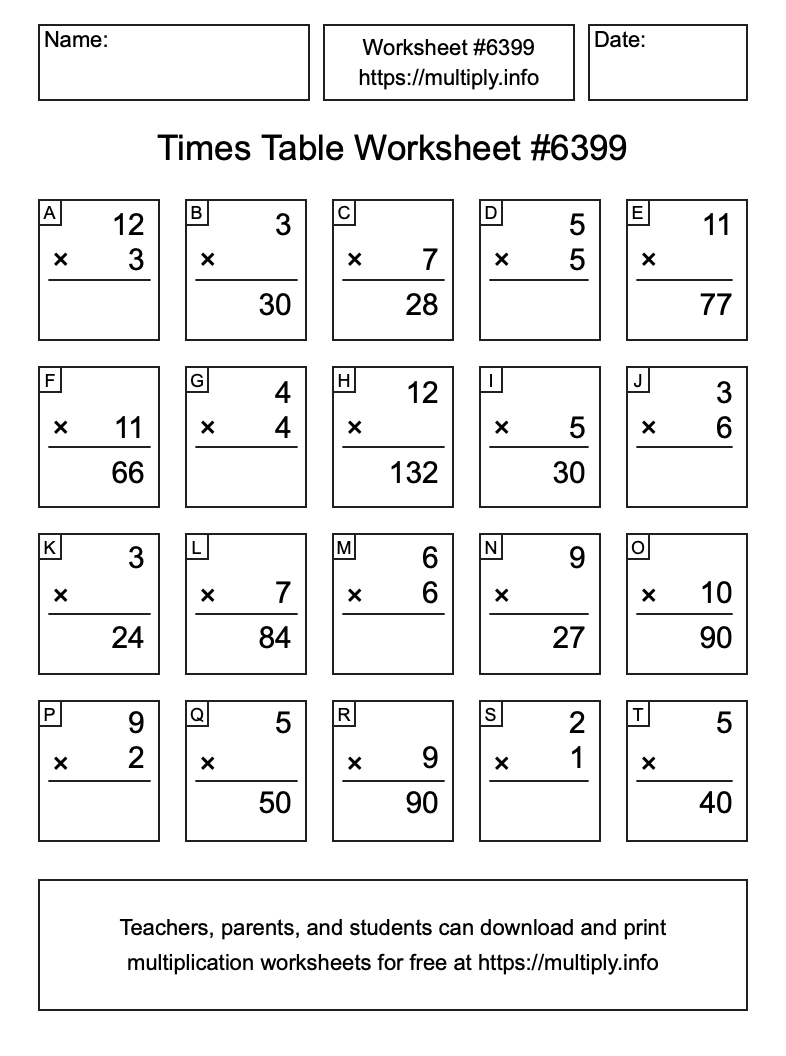 Name:

Worksheet #6399
https://multiply.info

Date:

Times Table Worksheet #6399

A
12
× 3

B
3
×
30

C
× 7
28

D
5
× 5

E
11
×
77

F
× 11
66

G
4
× 4

H
12
×
132

I
× 5
30

J
3
× 6

K
3
×
24

L
× 7
84

M
6
× 6

N
9
×
27

O
× 10
90

P
9
× 2

Q
5
×
50

R
× 9
90

S
2
× 1

T
5
×
40

Teachers, parents, and students can download and print multiplication worksheets for free at https://multiply.info